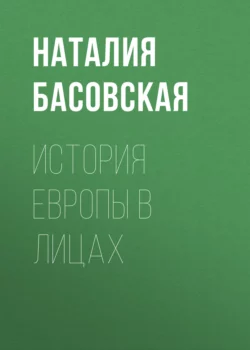 НАТАЛИЯ БАСОВСКАЯ

ИСТОРИЯ ЕВРОПЫ В ЛИЦАХ